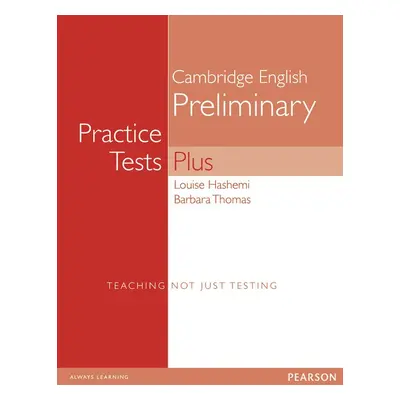 Cambridge English
Preliminary

Practice
Tests Plus

Louise Hashemi
Barbara Thomas

TEACHING NOT JUST TESTING

ALWAYS LEARNING

PEARSON